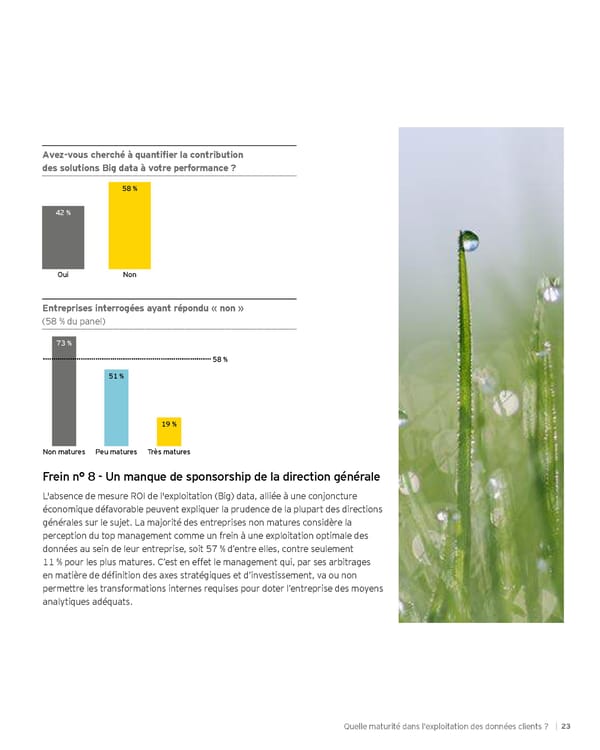 Avez-vous cherché à quantifier la contribution des solutions Big data à votre performance ?

42 %

58 %

Oui

Non

Entreprises interrogées ayant répondu « non »
(58 % du panel)

73 %

58 %

51 %

19 %

Non matures

Peu matures

Très matures

Frein n° 8 - Un manque de sponsorship de la direction générale

L'absence de mesure ROI de l'exploitation (Big) data, alliée à une conjoncture économique défavorable peuvent expliquer la prudence de la plupart des directions générales sur le sujet. La majorité des entreprises non matures considère la perception du top management comme un frein à une exploitation optimale des données au sein de leur entreprise, soit 57 % d'entre elles, contre seulement 11 % pour les plus matures. C'est en effet le management qui, par ses arbitrages en matière de définition des axes stratégiques et d'investissement, va ou non permettre les transformations internes requises pour doter l'entreprise des moyens analytiques adéquats.

Quelle maturité dans l'exploitation des données clients ? | 23